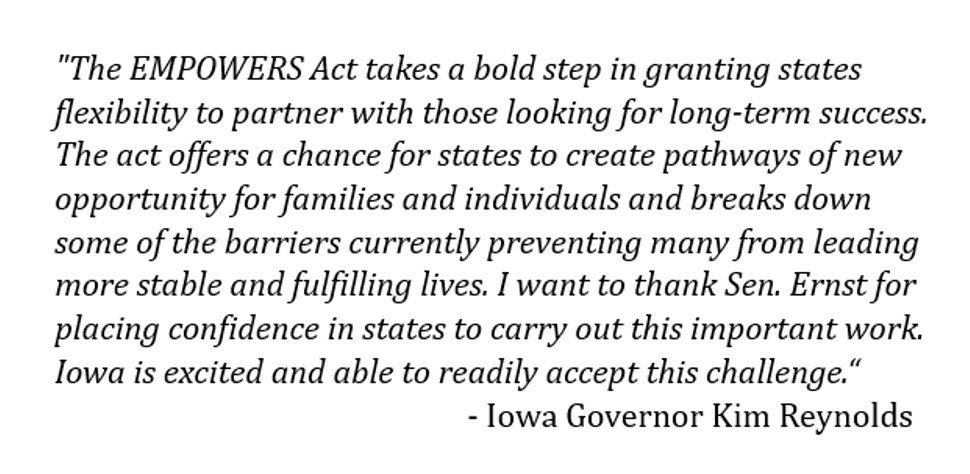 "The EMPOWERS Act takes a bold step in granting states flexibility to partner with those looking for long-term success. The act offers a chance for states to create pathways of new opportunity for families and individuals and breaks down some of the barriers currently preventing many from leading more stable and fulfilling lives. I want to thank Sen. Ernst for placing confidence in states to carry out this important work. Iowa is excited and able to readily accept this challenge."

- Iowa Governor Kim Reynolds